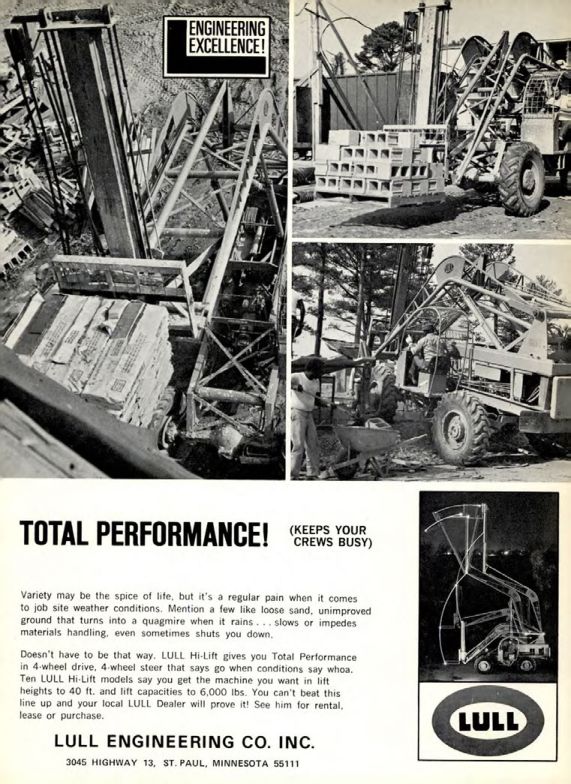 ENGINEERING EXCELLENCE!

TOTAL PERFORMANCE! (KEEPS YOUR CREWS BUSY)

Variety may be the spice of life, but it's a regular pain when it comes to job site weather conditions. Mention a few like loose sand, unimproved ground that turns into a quagmire when it rains . . . slows or impedes materials handling, even sometimes shuts you down.

Doesn't have to be that way. LULL Hi-Lift gives you Total Performance in 4-wheel drive, 4-wheel steer that says go when conditions say whoa. Ten LULL Hi-Lift models say you get the machine you want in lift heights to 40 ft. and lift capacities to 6,000 lbs. You can't beat this line up and your local LULL Dealer will prove it! See him for rental, lease or purchase.

LULL ENGINEERING CO. INC.

3045 HIGHWAY 13, ST. PAUL, MINNESOTA 55111

LULL